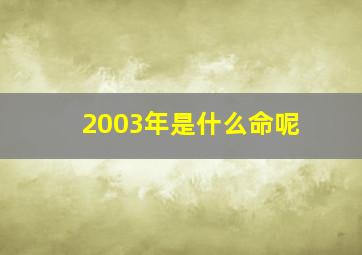 2003年是什么命呢